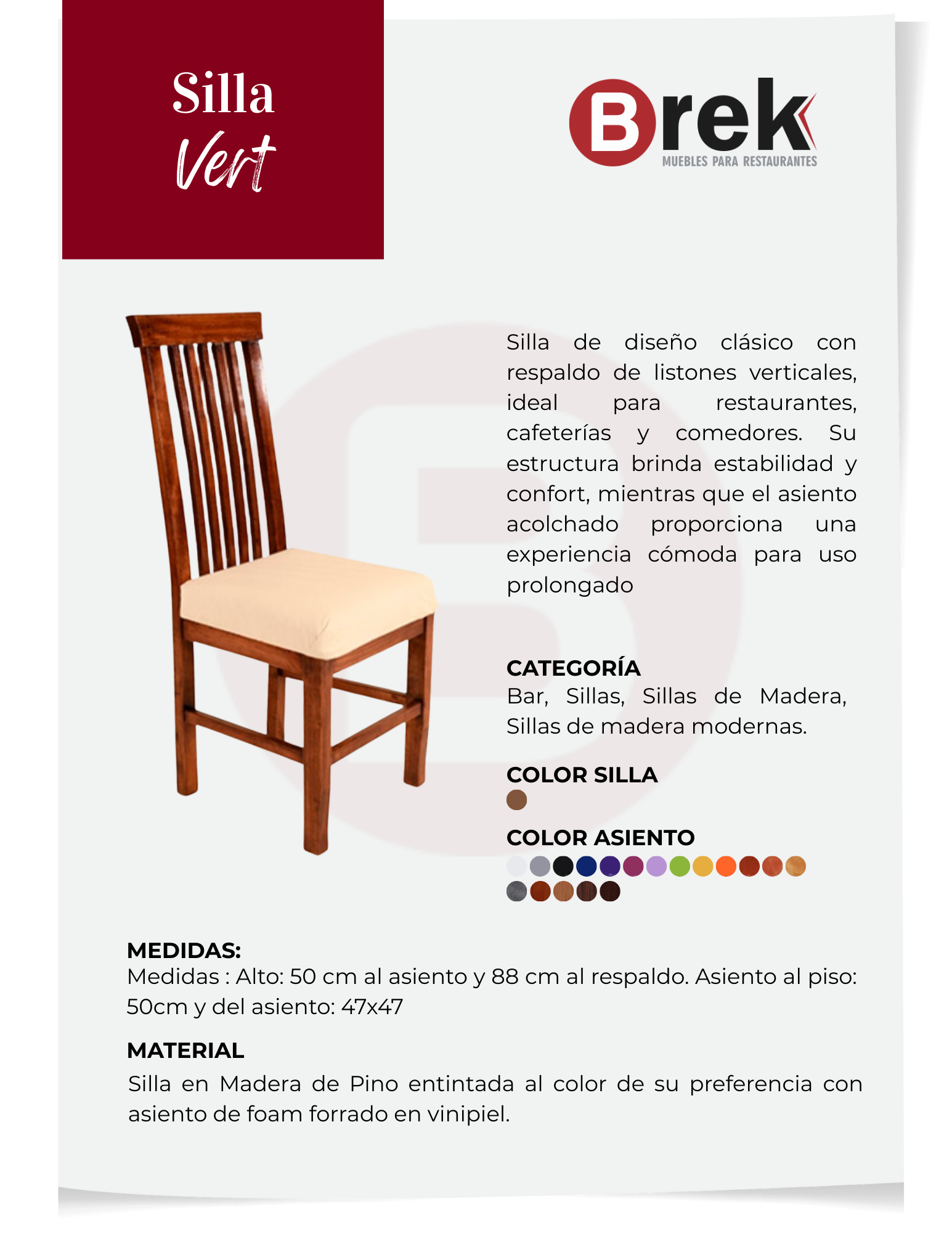 Silla
Vert

Brek
MUEBLES PARA RESTAURANTES

Silla de diseño clásico con respaldo de listones verticales, ideal para restaurantes, cafeterías y comedores. Su estructura brinda estabilidad y confort, mientras que el asiento acolchado proporciona una experiencia cómoda para uso prolongado

CATEGORÍA
Bar, Sillas, Sillas de Madera, Sillas de madera modernas.

COLOR SILLA

COLOR ASIENTO

MEDIDAS:
Medidas : Alto: 50 cm al asiento y 88 cm al respaldo. Asiento al piso: 50cm y del asiento: 47x47

MATERIAL
Silla en Madera de Pino entintada al color de su preferencia con asiento de foam forrado en vinipiel.